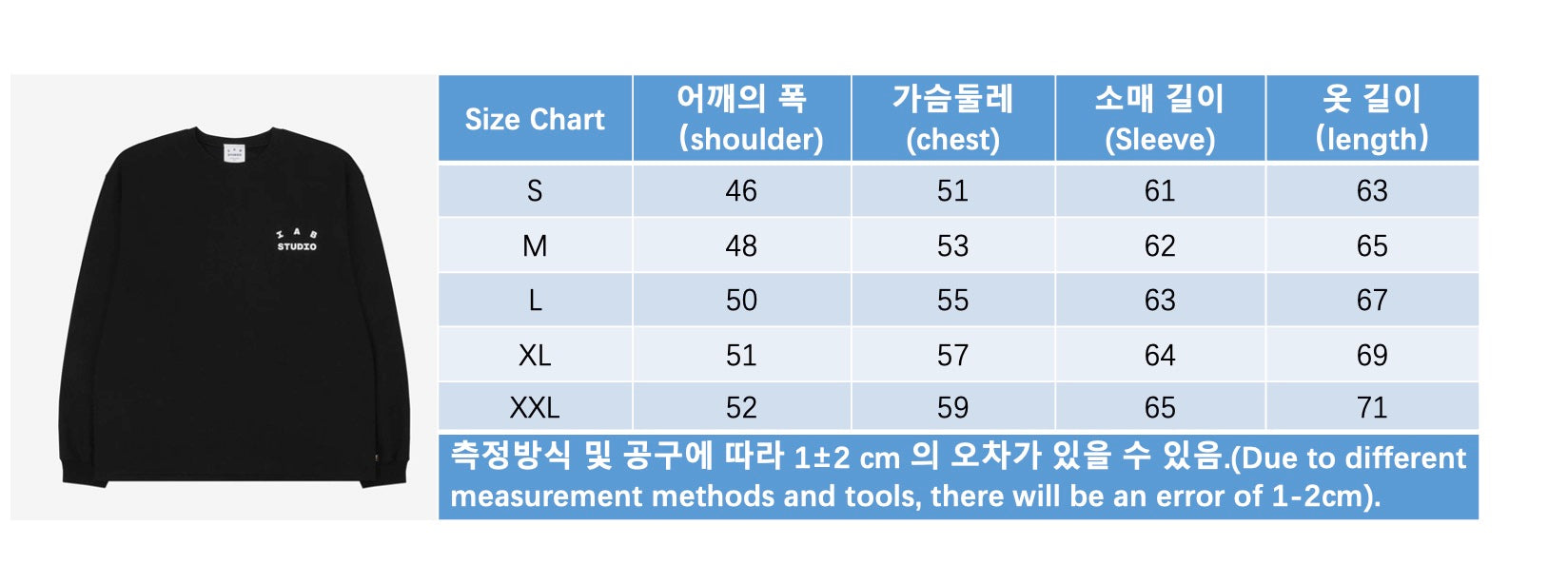 I A B
STUDIO

| Size Chart | 어깨의 폭 (shoulder) | 가슴둘레 (chest) | 소매 길이 (Sleeve) | 옷 길이 (length) |
|---|---|---|---|---|
| S | 46 | 51 | 61 | 63 |
| M | 48 | 53 | 62 | 65 |
| L | 50 | 55 | 63 | 67 |
| XL | 51 | 57 | 64 | 69 |
| XXL | 52 | 59 | 65 | 71 |

측정방식 및 공구에 따라 1±2 cm 의 오차가 있을 수 있음.(Due to different measurement methods and tools, there will be an error of 1-2cm).